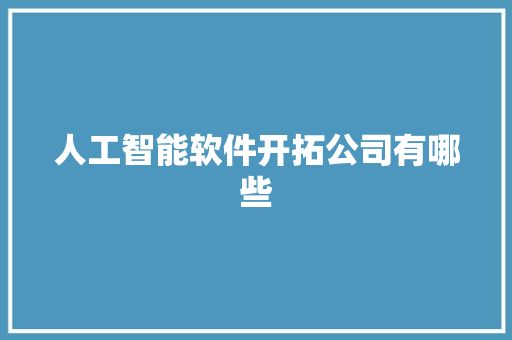 人工智能软件开拓公司有哪些